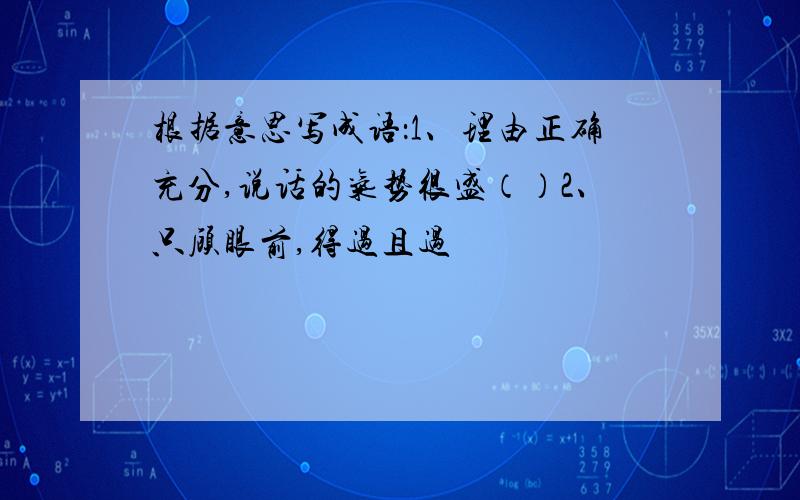 根据意思写成语:1、理由正确充分,说话的气势很盛( )2、只顾眼前,得过且过